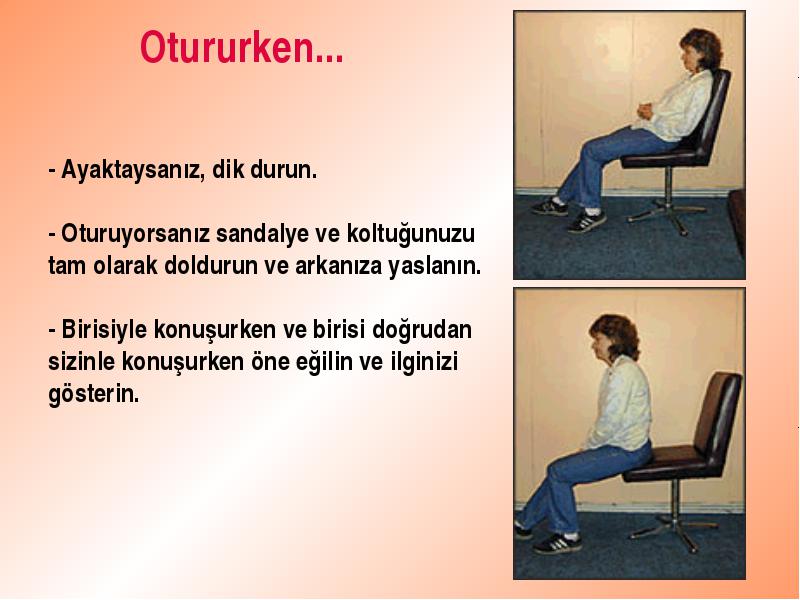 Otururken...

- Ayaktaysanız, dik durun.

- Oturuyorsanız sandalye ve koltuğunuzu tam olarak doldurun ve arkanıza yaslanın.

- Birisiyle konuşurken ve birisi doğrudan sizinle konuşurken öne eğilin ve ilginizi gösterin.